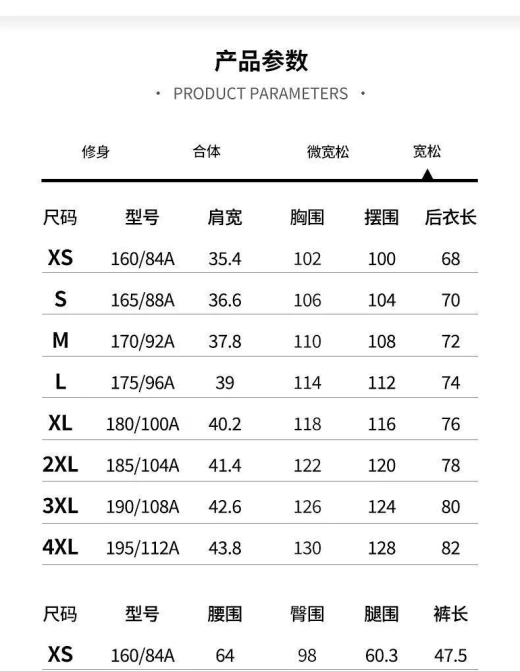 产品参数

• PRODUCT PARAMETERS •

修身 合体 微宽松 宽松

| 尺码 | 型号 | 肩宽 | 胸围 | 摆围 | 后衣长 |
|---|---|---|---|---|---|
| XS | 160/84A | 35.4 | 102 | 100 | 68 |
| S | 165/88A | 36.6 | 106 | 104 | 70 |
| M | 170/92A | 37.8 | 110 | 108 | 72 |
| L | 175/96A | 39 | 114 | 112 | 74 |
| XL | 180/100A | 40.2 | 118 | 116 | 76 |
| 2XL | 185/104A | 41.4 | 122 | 120 | 78 |
| 3XL | 190/108A | 42.6 | 126 | 124 | 80 |
| 4XL | 195/112A | 43.8 | 130 | 128 | 82 |

| 尺码 | 型号 | 腰围 | 臀围 | 腿围 | 裤长 |
|---|---|---|---|---|---|
| XS | 160/84A | 64 | 98 | 60.3 | 47.5 |